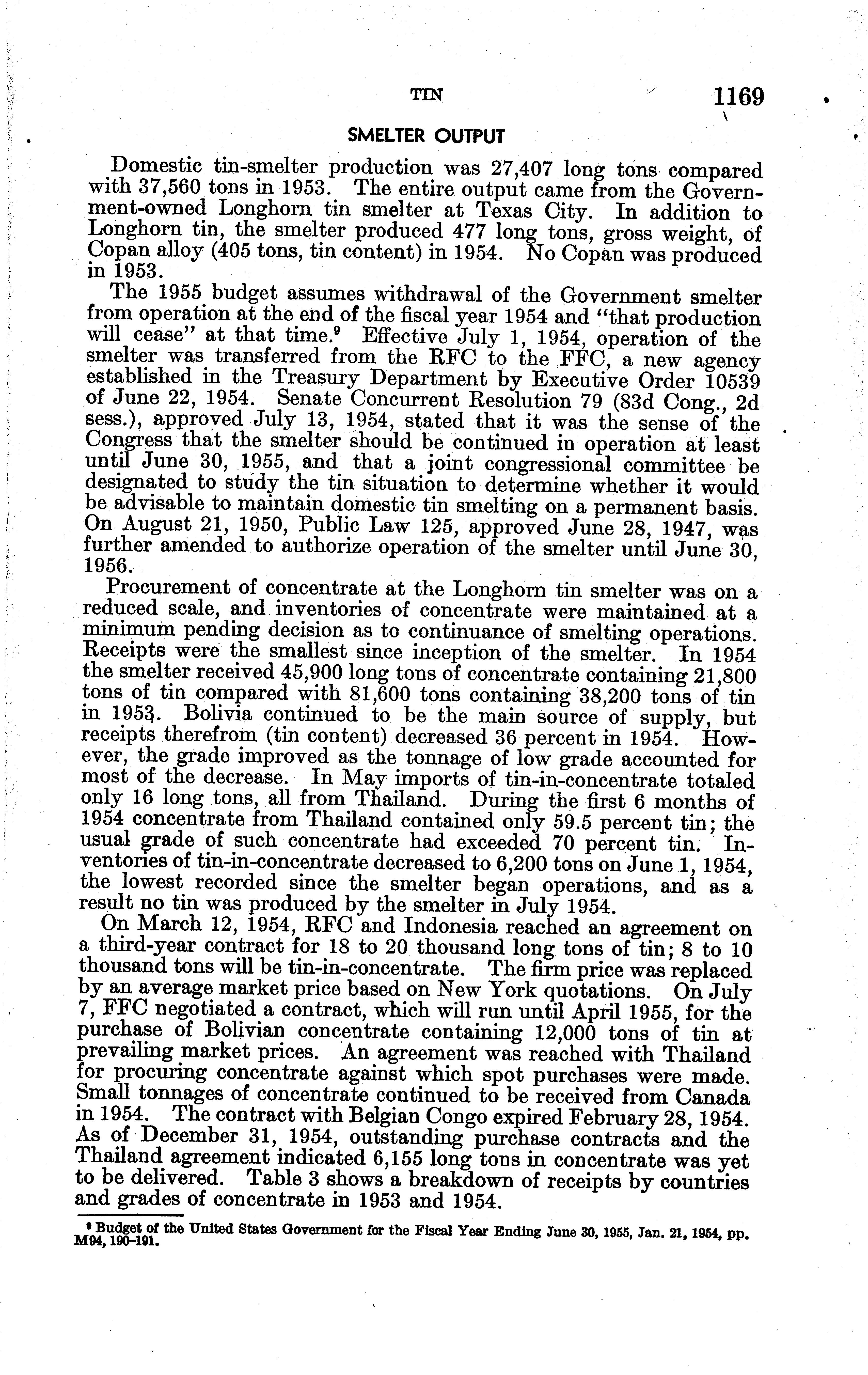 TIN 1169

SMELTER OUTPUT

Domestic tin-smelter production was 27,407 long tons compared with 37,560 tons in 1953. The entire output came from the Government-owned Longhorn tin smelter at Texas City. In addition to Longhorn tin, the smelter produced 477 long tons, gross weight, of Copan alloy (405 tons, tin content) in 1954. No Copan was produced in 1953.

The 1955 budget assumes withdrawal of the Government smelter from operation at the end of the fiscal year 1954 and "that production will cease" at that time.$^9$ Effective July 1, 1954, operation of the smelter was transferred from the RFC to the FFC, a new agency established in the Treasury Department by Executive Order 10539 of June 22, 1954. Senate Concurrent Resolution 79 (83d Cong., 2d sess.), approved July 13, 1954, stated that it was the sense of the Congress that the smelter should be continued in operation at least until June 30, 1955, and that a joint congressional committee be designated to study the tin situation to determine whether it would be advisable to maintain domestic tin smelting on a permanent basis. On August 21, 1950, Public Law 125, approved June 28, 1947, was further amended to authorize operation of the smelter until June 30, 1956.

Procurement of concentrate at the Longhorn tin smelter was on a reduced scale, and inventories of concentrate were maintained at a minimum pending decision as to continuance of smelting operations. Receipts were the smallest since inception of the smelter. In 1954 the smelter received 45,900 long tons of concentrate containing 21,800 tons of tin compared with 81,600 tons containing 38,200 tons of tin in 1953. Bolivia continued to be the main source of supply, but receipts therefrom (tin content) decreased 36 percent in 1954. However, the grade improved as the tonnage of low grade accounted for most of the decrease. In May imports of tin-in-concentrate totaled only 16 long tons, all from Thailand. During the first 6 months of 1954 concentrate from Thailand contained only 59.5 percent tin; the usual grade of such concentrate had exceeded 70 percent tin. Inventories of tin-in-concentrate decreased to 6,200 tons on June 1, 1954, the lowest recorded since the smelter began operations, and as a result no tin was produced by the smelter in July 1954.

On March 12, 1954, RFC and Indonesia reached an agreement on a third-year contract for 18 to 20 thousand long tons of tin; 8 to 10 thousand tons will be tin-in-concentrate. The firm price was replaced by an average market price based on New York quotations. On July 7, FFC negotiated a contract, which will run until April 1955, for the purchase of Bolivian concentrate containing 12,000 tons of tin at prevailing market prices. An agreement was reached with Thailand for procuring concentrate against which spot purchases were made. Small tonnages of concentrate continued to be received from Canada in 1954. The contract with Belgian Congo expired February 28, 1954. As of December 31, 1954, outstanding purchase contracts and the Thailand agreement indicated 6,155 long tons in concentrate was yet to be delivered. Table 3 shows a breakdown of receipts by countries and grades of concentrate in 1953 and 1954.

$^9$ Budget of the United States Government for the Fiscal Year Ending June 30, 1955, Jan. 21, 1954, pp. M94, 190-191.